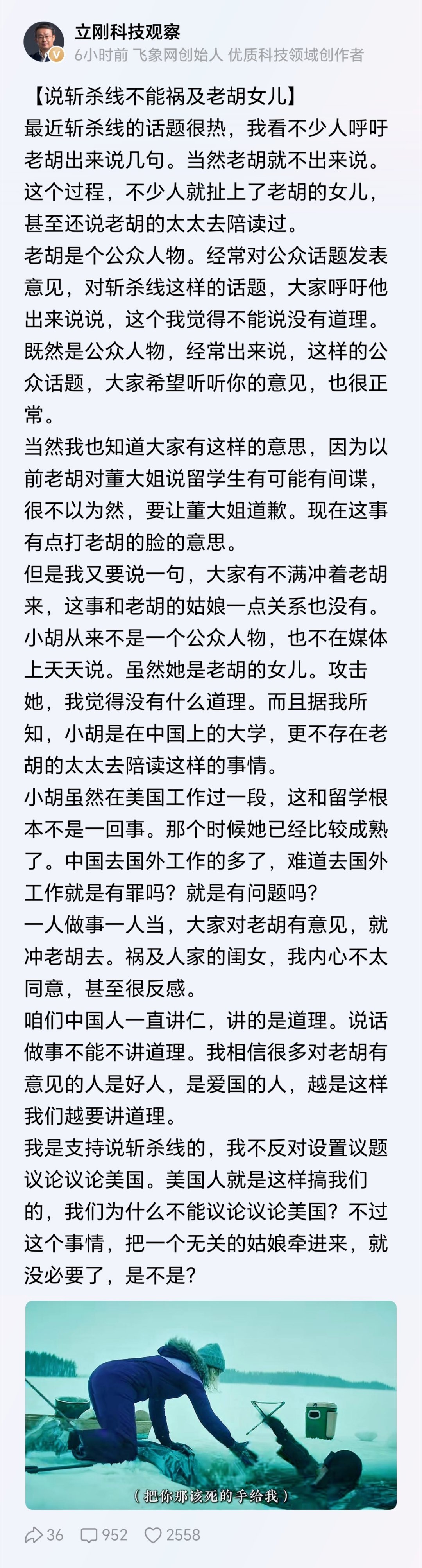 立刚科技观察
6小时前 飞象网创始人 优质科技领域创作者

【说斩杀线不能祸及老胡女儿】
最近斩杀线的话题很热，我看不少人呼吁老胡出来说几句。当然老胡就不出来说。这个过程，不少人就扯上了老胡的女儿，甚至还说老胡的太太去陪读过。
老胡是个公众人物。经常对公众话题发表意见，对斩杀线这样的话题，大家呼吁他出来说说，这个我觉得不能说没有道理。既然是公众人物，经常出来说，这样的公众话题，大家希望听听你的意见，也很正常。
当然我也知道大家有这样的意思，因为以前老胡对董大姐说留学生有可能有间谍，很不以为然，要让董大姐道歉。现在这事有点打老胡的脸的意思。
但是我又要说一句，大家有不满冲着老胡来，这事和老胡的姑娘一点关系也没有。小胡从来不是一个公众人物，也不在媒体上天天说。虽然她是老胡的女儿。攻击她，我觉得没有什么道理。而且据我所知，小胡是在中国上的大学，更不存在老胡的太太去陪读这样的事情。
小胡虽然在美国工作过一段，这和留学根本不是一回事。那个时候她已经比较成熟了。中国去国外工作的多了，难道去国外工作就是有罪吗？就是有问题吗？
一人做事一人当，大家对老胡有意见，就冲老胡去。祸及人家的闺女，我内心不太同意，甚至很反感。
咱们中国人一直讲仁，讲的是道理。说话做事不能不讲道理。我相信很多对老胡有意见的人是好人，是爱国的人，越是这样我们越要讲道理。
我是支持说斩杀线的，我不反对设置议题议论议论美国。美国人就是这样搞我们的，我们为什么不能议论议论美国？不过这个事情，把一个无关的姑娘牵进来，就没必要了，是不是？

（把你那该死的手给我）

36 952 2558